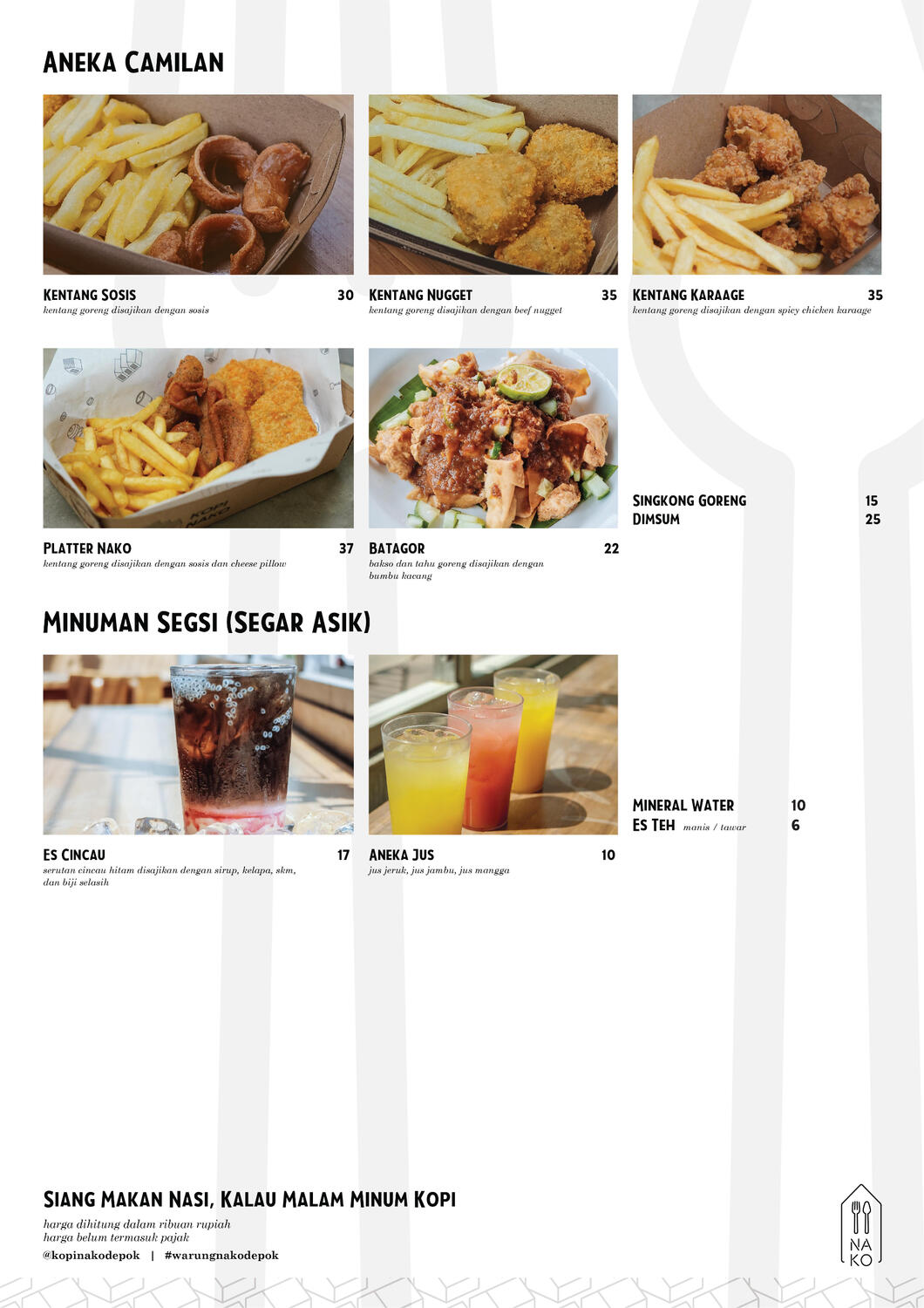 ANEKA CAMILAN

KENTANG SOSIS 30
kentang goreng disajikan dengan sosis

KENTANG NUGGET 35
kentang goreng disajikan dengan beef nugget

KENTANG KARAAGE 35
kentang goreng disajikan dengan spicy chicken karaage

PLATTER NAKO 37
kentang goreng disajikan dengan sosis dan cheese pillow

BATAGOR 22
bakso dan tahu goreng disajikan dengan bumbu kacang

SINGKONG GORENG 15
DIMSUM 25

MINUMAN SEGSI (SEGAR ASIK)

ES CINCAU 17
serutan cincau hitam disajikan dengan sirup, kelapa, skm, dan biji selasih

ANEKA JUS 10
jus jeruk, jus jambu, jus mangga

MINERAL WATER 10
ES TEH manis / tawar 6

SIANG MAKAN NASI, KALAU MALAM MINUM KOPI

harga dihitung dalam ribuan rupiah
harga belum termasuk pajak

@kopinakodepok | #warungnakodepok

NA
KO